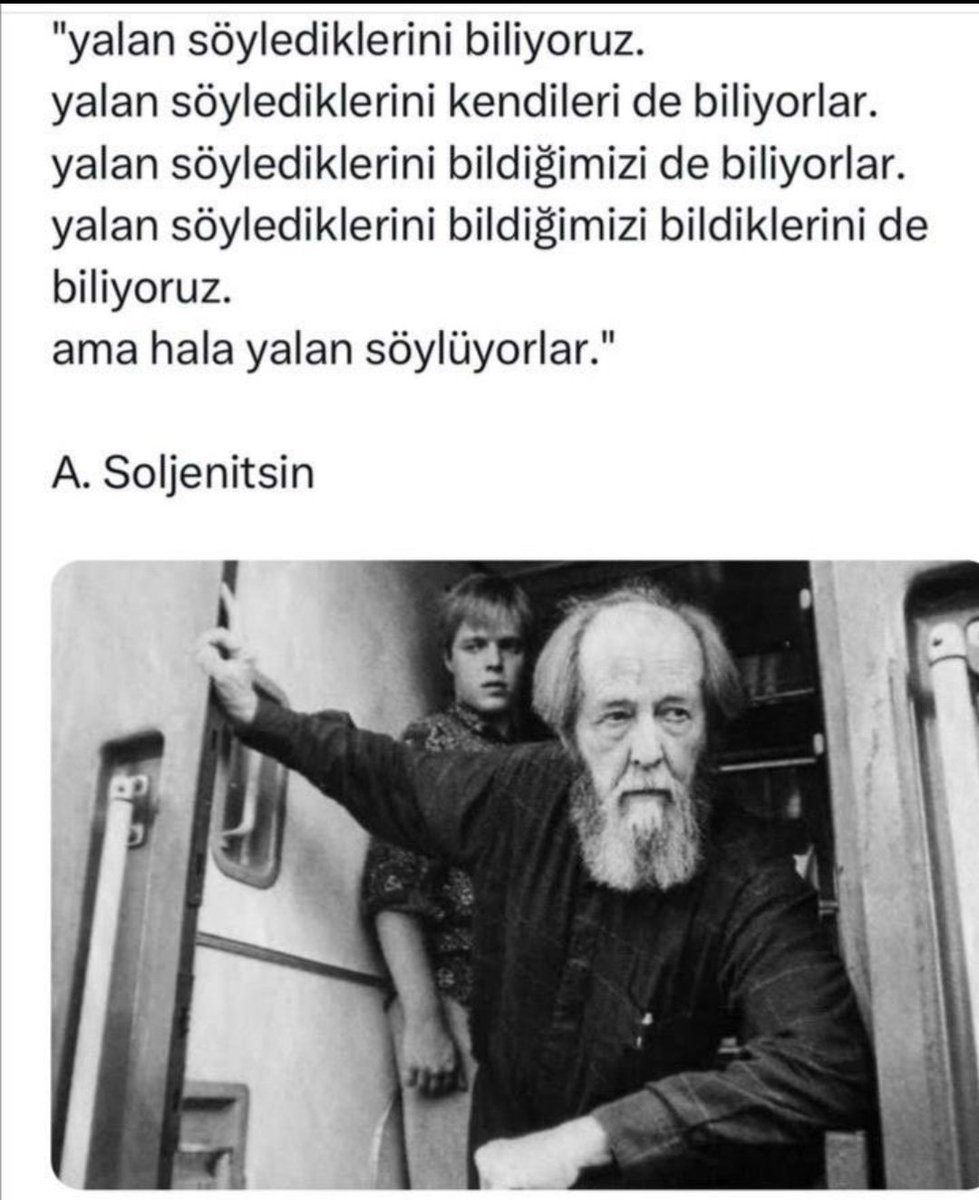 "yalan söylediklerini biliyoruz.
yalan söylediklerini kendileri de biliyorlar.
yalan söylediklerini bildiğimizi de biliyorlar.
yalan söylediklerini bildiğimizi bildiklerini de biliyoruz.
ama hala yalan söylüyorlar."

A. Soljenitsin